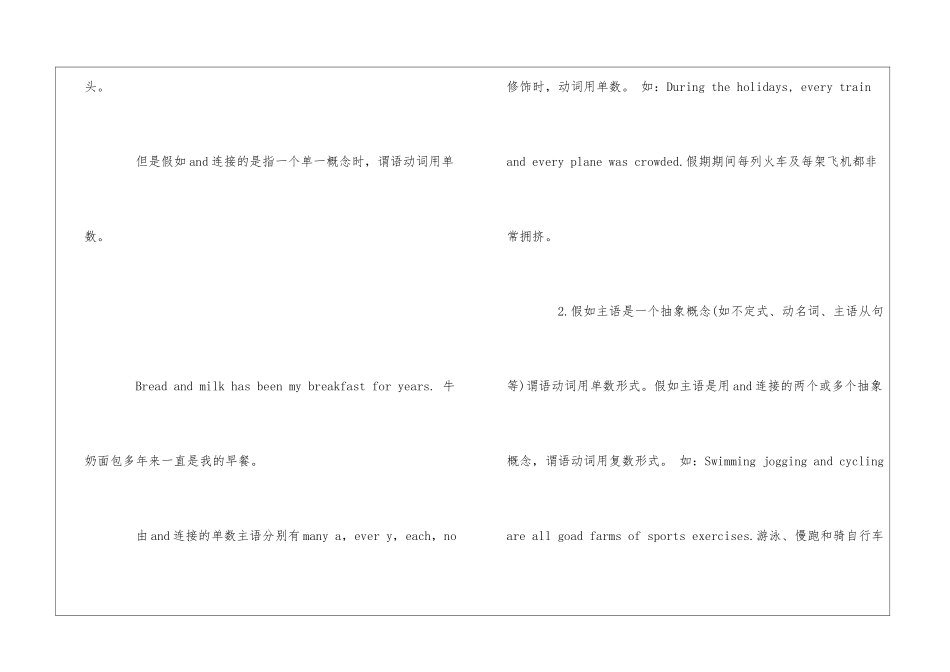 头。

但是假如and连接的是指一个单一概念时，谓语动词用单数。

Bread and milk has been my breakfast for years. 牛奶面包多年来一直是我的早餐。

由and连接的单数主语分别有many a，ever y，each，no

修饰时，动词用单数。 如：During the holidays, every train and every plane was crowded.假期期间每列火车及每架飞机都非常拥挤。

2.假如主语是一个抽象概念(如不定式、动名词、主语从句等)谓语动词用单数形式。假如主语是用and连接的两个或多个抽象概念，谓语动词用复数形式。 如：Swimming jogging and cycling are all goad farms of sports exercises.游泳、慢跑和骑自行车